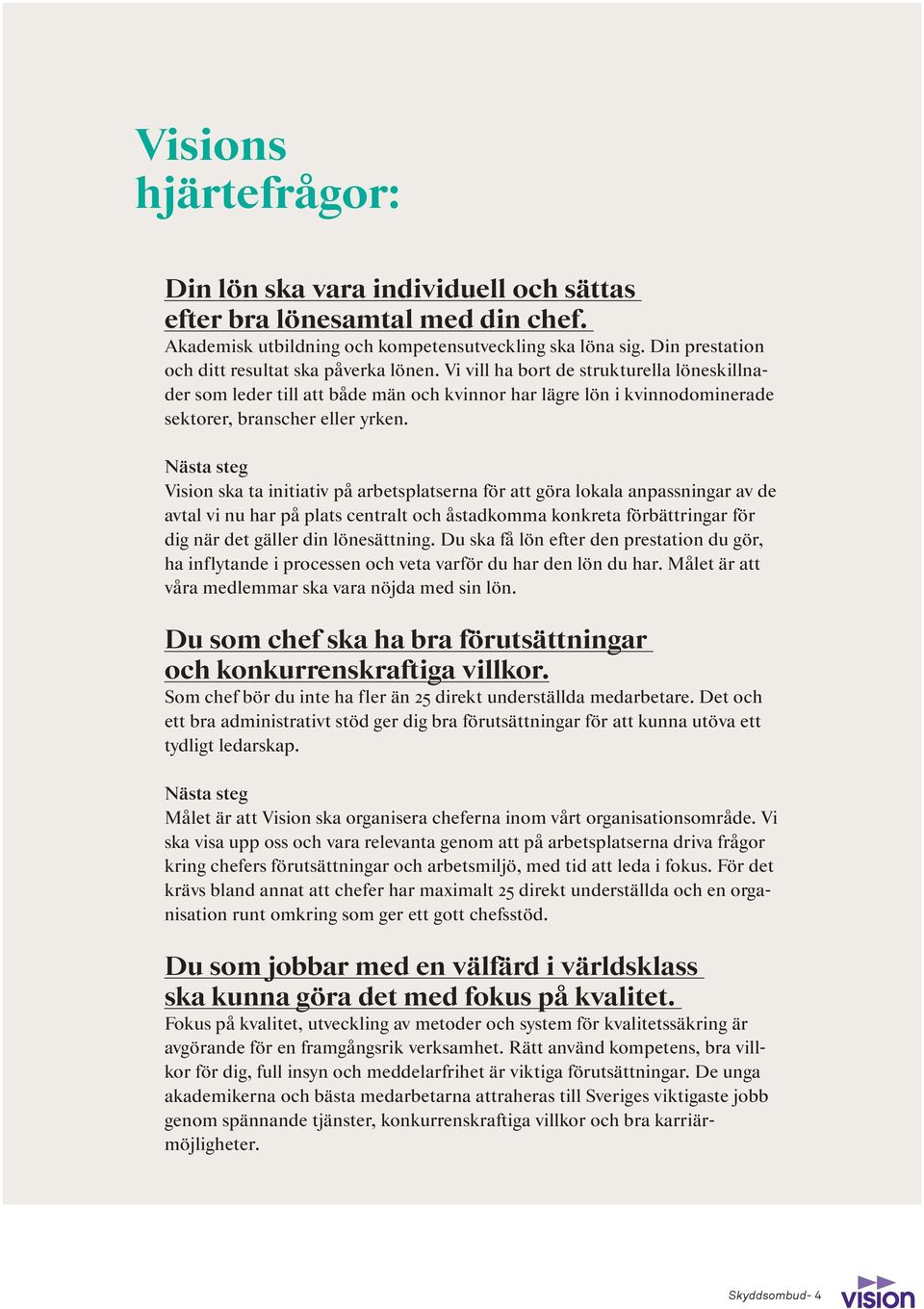 Visions hjärtefrågor:

Din lön ska vara individuell och sättas efter bra lönesamtal med din chef.

Akademisk utbildning och kompetensutveckling ska löna sig. Din prestation och ditt resultat ska påverka lönen. Vi vill ha bort de strukturella löneskillnader som leder till att både män och kvinnor har lägre lön i kvinnodominerade sektorer, branscher eller yrken.

Nästa steg

Vision ska ta initiativ på arbetsplatserna för att göra lokala anpassningar av de avtal vi nu har på plats centralt och åstadkomma konkreta förbättringar för dig när det gäller din lönesättning. Du ska få lön efter den prestation du gör, ha inflytande i processen och veta varför du har den lön du har. Målet är att våra medlemmar ska vara nöjda med sin lön.

Du som chef ska ha bra förutsättningar och konkurrenskraftiga villkor.

Som chef bör du inte ha fler än 25 direkt underställda medarbetare. Det och ett bra administrativt stöd ger dig bra förutsättningar för att kunna utöva ett tydligt ledarskap.

Nästa steg

Målet är att Vision ska organisera cheferna inom vårt organisationsområde. Vi ska visa upp oss och vara relevanta genom att på arbetsplatserna driva frågor kring chefers förutsättningar och arbetsmiljö, med tid att leda i fokus. För det krävs bland annat att chefer har maximalt 25 direkt underställda och en organisation runt omkring som ger ett gott chefsstöd.

Du som jobbar med en välfärd i världsklass ska kunna göra det med fokus på kvalitet.

Fokus på kvalitet, utveckling av metoder och system för kvalitetssäkring är avgörande för en framgångsrik verksamhet. Rätt använd kompetens, bra villkor för dig, full insyn och meddelarfrihet är viktiga förutsättningar. De unga akademikerna och bästa medarbetarna attraheras till Sveriges viktigaste jobb genom spännande tjänster, konkurrenskraftiga villkor och bra karriärmöjligheter.

Skyddsombud- 4 vision